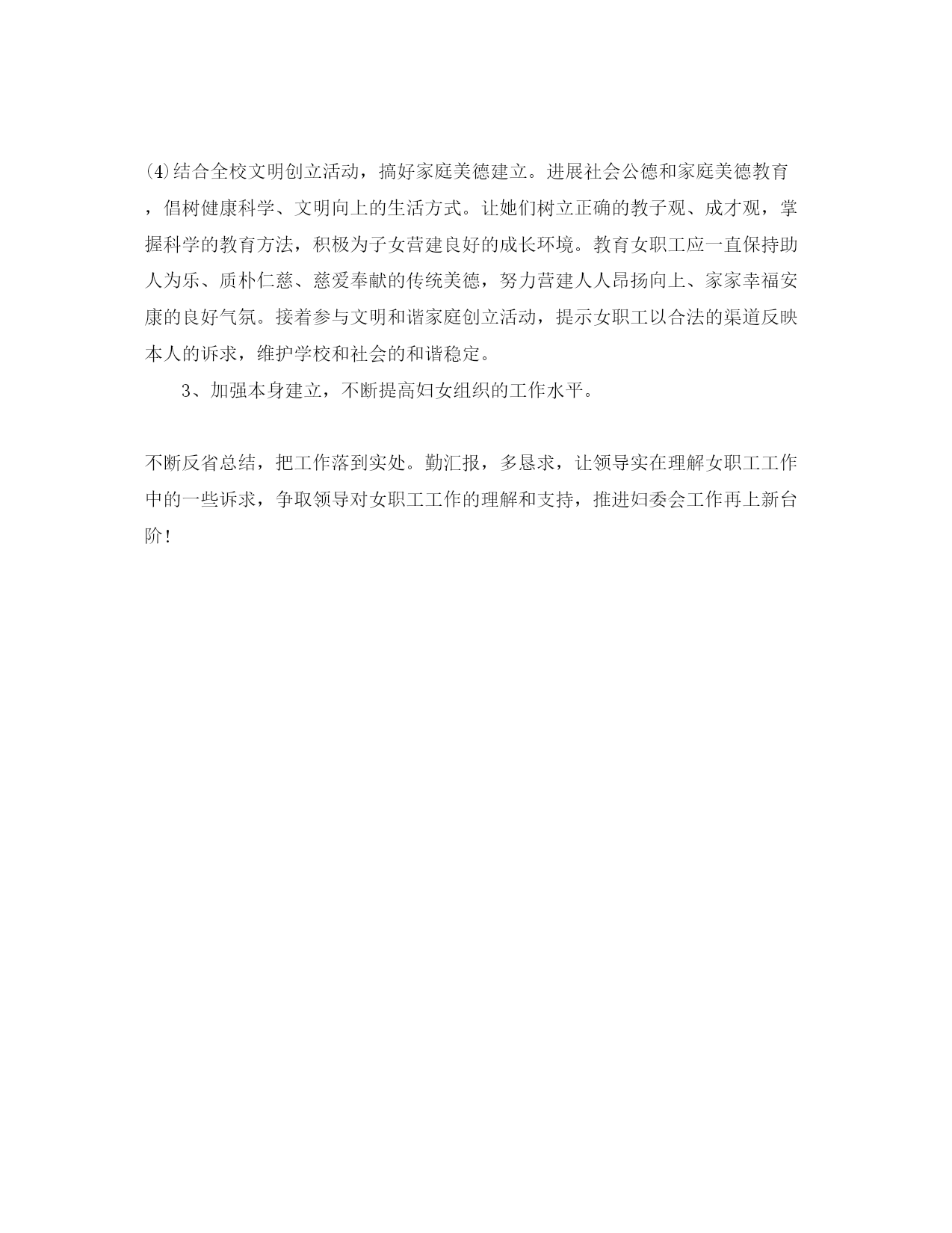 (4)结合全校文明创立活动，搞好家庭美德建立。进展社会公德和家庭美德教育，倡树健康科学、文明向上的生活方式。让她们树立正确的教子观、成才观，掌握科学的教育方法，积极为子女营建良好的成长环境。教育女职工应一直保持助人为乐、质朴仁慈、慈爱奉献的传统美德，努力营建人人昂扬向上、家家幸福安康的良好气氛。接着参与文明和谐家庭创立活动，提示女职工以合法的渠道反映本人的诉求，维护学校和社会的和谐稳定。

3、加强本身建立，不断提高妇女组织的工作水平。

不断反省总结，把工作落到实处。勤汇报，多恳求，让领导实在理解女职工工作中的一些诉求，争取领导对女职工工作的理解和支持，推进妇委会工作再上新台阶!